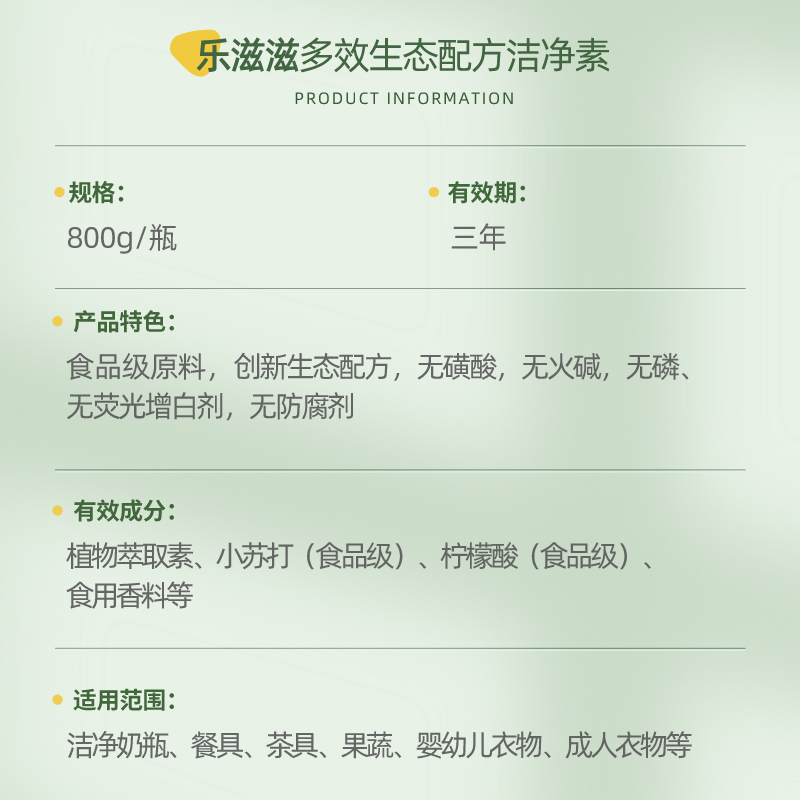 乐滋滋多效生态配方洁净素
PRODUCT INFORMATION

• 规格：
800g/瓶

• 有效期：
三年

• 产品特色：
食品级原料，创新生态配方，无磺酸，无火碱，无磷、无荧光增白剂，无防腐剂

• 有效成分：
植物萃取素、小苏打（食品级）、柠檬酸（食品级）、食用香料等

• 适用范围：
洁净奶瓶、餐具、茶具、果蔬、婴幼儿衣物、成人衣物等